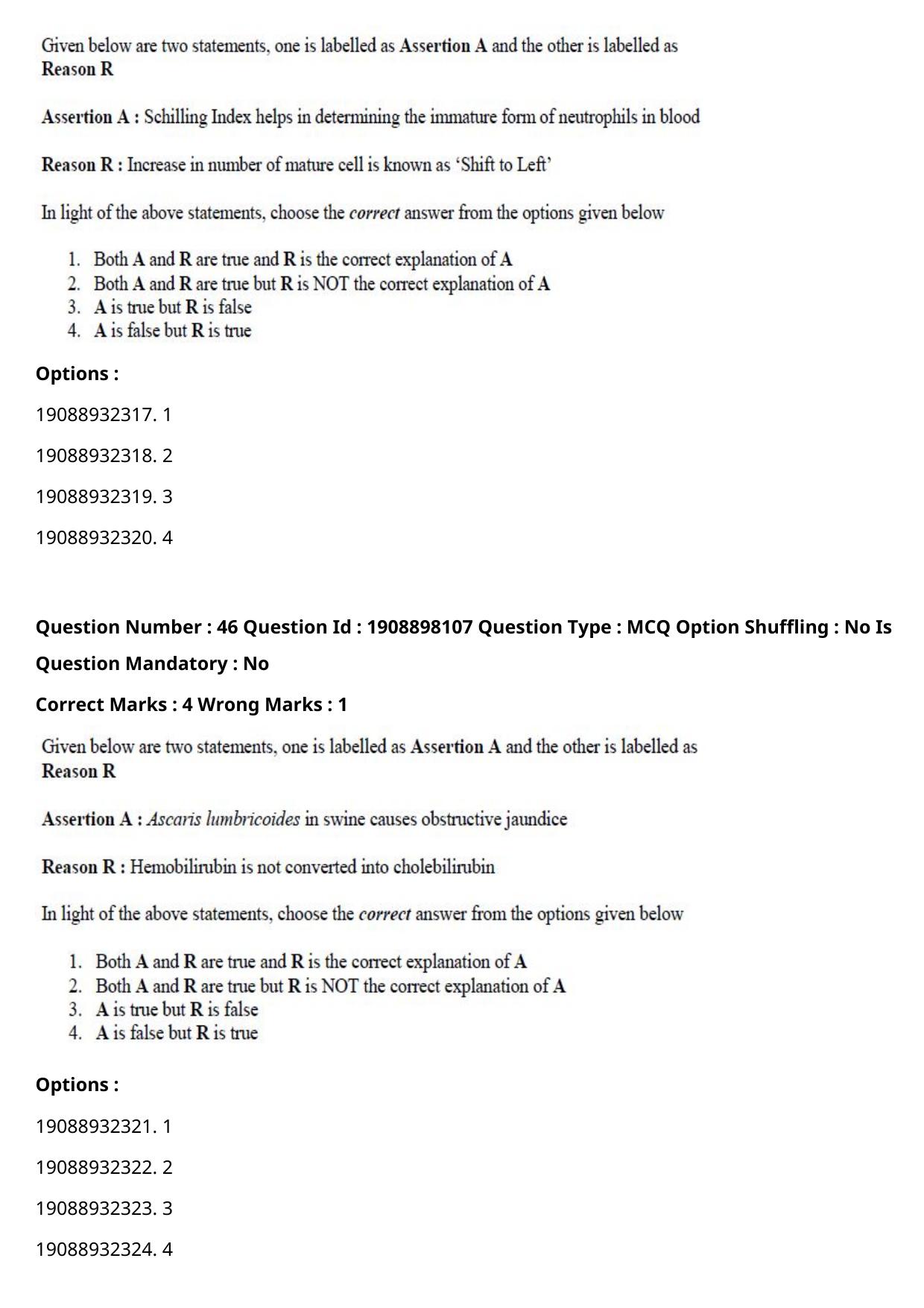 Given below are two statements, one is labelled as Assertion A and the other is labelled as Reason R

Assertion A : Schilling Index helps in determining the immature form of neutrophils in blood

Reason R : Increase in number of mature cell is known as 'Shift to Left'

In light of the above statements, choose the correct answer from the options given below

1. Both A and R are true and R is the correct explanation of A
2. Both A and R are true but R is NOT the correct explanation of A
3. A is true but R is false
4. A is false but R is true

Options :

19088932317. 1

19088932318. 2

19088932319. 3

19088932320. 4

Question Number : 46 Question Id : 1908898107 Question Type : MCQ Option Shuffling : No Is Question Mandatory : No

Correct Marks : 4 Wrong Marks : 1

Given below are two statements, one is labelled as Assertion A and the other is labelled as Reason R

Assertion A : Ascaris lumbricoides in swine causes obstructive jaundice

Reason R : Hemobilirubin is not converted into cholebilirubin

In light of the above statements, choose the correct answer from the options given below

1. Both A and R are true and R is the correct explanation of A
2. Both A and R are true but R is NOT the correct explanation of A
3. A is true but R is false
4. A is false but R is true

Options :

19088932321. 1

19088932322. 2

19088932323. 3

19088932324. 4